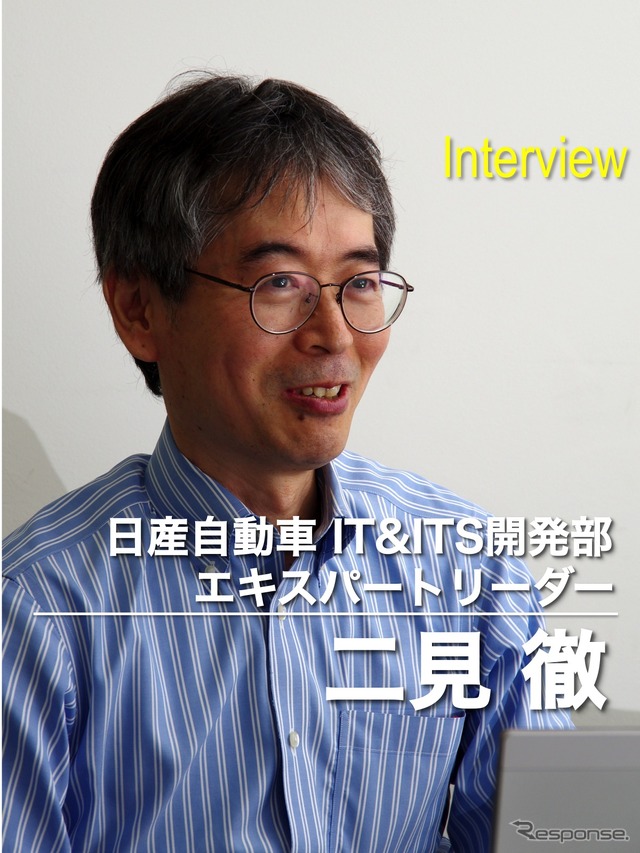 Interview

日産自動車 IT&ITS開発部
エキスパートリーダー

二見 徹

Response.